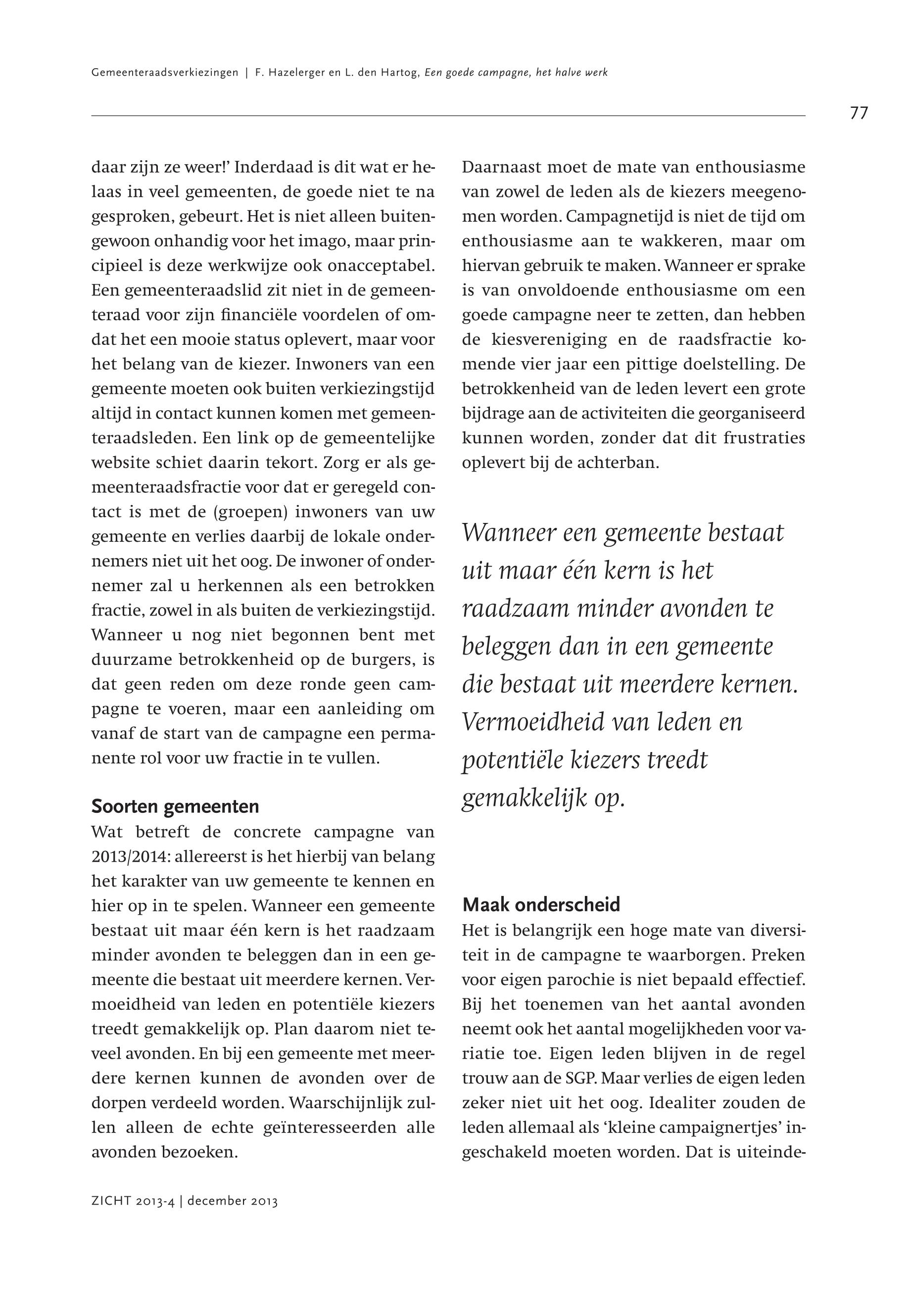 Gemeenteraadsverkiezingen | F. Hazelerger en L. den Hartog, Een goede campagne, het halve werk

77

daar zijn ze weer!' Inderdaad is dit wat er helaas in veel gemeenten, de goede niet te na gesproken, gebeurt. Het is niet alleen buitengewoon onhandig voor het imago, maar principieel is deze werkwijze ook onacceptabel. Een gemeenteraadslid zit niet in de gemeenteraad voor zijn financiële voordelen of omdat het een mooie status oplevert, maar voor het belang van de kiezer. Inwoners van een gemeente moeten ook buiten verkiezingstijd altijd in contact kunnen komen met gemeenteraadsleden. Een link op de gemeentelijke website schiet daarin tekort. Zorg er als gemeenteraadsfractie voor dat er geregeld contact is met de (groepen) inwoners van uw gemeente en verlies daarbij de lokale ondernemers niet uit het oog. De inwoner of ondernemer zal u herkennen als een betrokken fractie, zowel in als buiten de verkiezingstijd. Wanneer u nog niet begonnen bent met duurzame betrokkenheid op de burgers, is dat geen reden om deze ronde geen campagne te voeren, maar een aanleiding om vanaf de start van de campagne een permanente rol voor uw fractie in te vullen.

Soorten gemeenten
Wat betreft de concrete campagne van 2013/2014: allereerst is het hierbij van belang het karakter van uw gemeente te kennen en hier op in te spelen. Wanneer een gemeente bestaat uit maar één kern is het raadzaam minder avonden te beleggen dan in een gemeente die bestaat uit meerdere kernen. Vermoeidheid van leden en potentiële kiezers treedt gemakkelijk op. Plan daarom niet teveel avonden. En bij een gemeente met meerdere kernen kunnen de avonden over de dorpen verdeeld worden. Waarschijnlijk zullen alleen de echte geïnteresseerden alle avonden bezoeken.

Daarnaast moet de mate van enthousiasme van zowel de leden als de kiezers meegenomen worden. Campagnetijd is niet de tijd om enthousiasme aan te wakkeren, maar om hiervan gebruik te maken. Wanneer er sprake is van onvoldoende enthousiasme om een goede campagne neer te zetten, dan hebben de kiesvereniging en de raadsfractie komende vier jaar een pittige doelstelling. De betrokkenheid van de leden levert een grote bijdrage aan de activiteiten die georganiseerd kunnen worden, zonder dat dit frustraties oplevert bij de achterban.

Wanneer een gemeente bestaat uit maar één kern is het raadzaam minder avonden te beleggen dan in een gemeente die bestaat uit meerdere kernen. Vermoeidheid van leden en potentiële kiezers treedt gemakkelijk op.

Maak onderscheid
Het is belangrijk een hoge mate van diversiteit in de campagne te waarborgen. Preken voor eigen parochie is niet bepaald effectief. Bij het toenemen van het aantal avonden neemt ook het aantal mogelijkheden voor variatie toe. Eigen leden blijven in de regel trouw aan de SGP. Maar verlies de eigen leden zeker niet uit het oog. Idealiter zouden de leden allemaal als 'kleine campaignertjes' ingeschakeld moeten worden. Dat is uiteinde-

ZICHT 2013-4 | december 2013